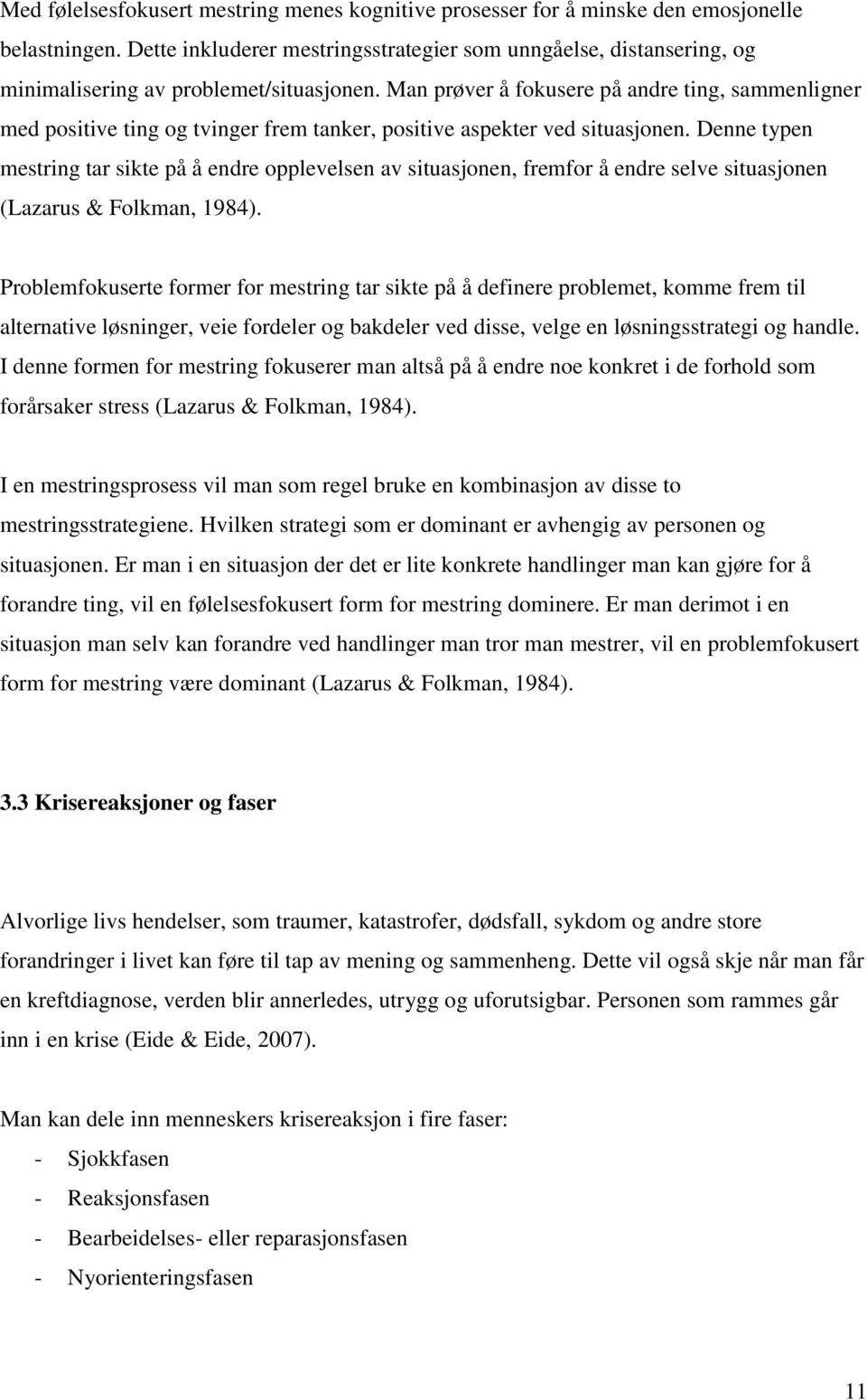 Med følelsesfokusert mestring menes kognitive prosesser for å minske den emosjonelle belastningen. Dette inkluderer mestringsstrategier som unngåelse, distansering, og minimalisering av problemet/situasjonen. Man prøver å fokusere på andre ting, sammenligner med positive ting og tvinger frem tanker, positive aspekter ved situasjonen. Denne typen mestring tar sikte på å endre opplevelsen av situasjonen, fremfor å endre selve situasjonen (Lazarus & Folkman, 1984).

Problemfokuserte former for mestring tar sikte på å definere problemet, komme frem til alternative løsninger, veie fordeler og bakdeler ved disse, velge en løsningsstrategi og handle. I denne formen for mestring fokuserer man altså på å endre noe konkret i de forhold som forårsaker stress (Lazarus & Folkman, 1984).

I en mestringsprosess vil man som regel bruke en kombinasjon av disse to mestringsstrategiene. Hvilken strategi som er dominant er avhengig av personen og situasjonen. Er man i en situasjon der det er lite konkrete handlinger man kan gjøre for å forandre ting, vil en følelsesfokusert form for mestring dominere. Er man derimot i en situasjon man selv kan forandre ved handlinger man tror man mestrer, vil en problemfokusert form for mestring være dominant (Lazarus & Folkman, 1984).

3.3 Krisereaksjoner og faser

Alvorlige livs hendelser, som traumer, katastrofer, dødsfall, sykdom og andre store forandringer i livet kan føre til tap av mening og sammenheng. Dette vil også skje når man får en kreftdiagnose, verden blir annerledes, utrygg og uforutsigbar. Personen som rammes går inn i en krise (Eide & Eide, 2007).

Man kan dele inn menneskers krisereaksjon i fire faser:
- Sjokkfasen
- Reaksjonsfasen
- Bearbeidelses- eller reparasjonsfasen
- Nyorienteringsfasen

11